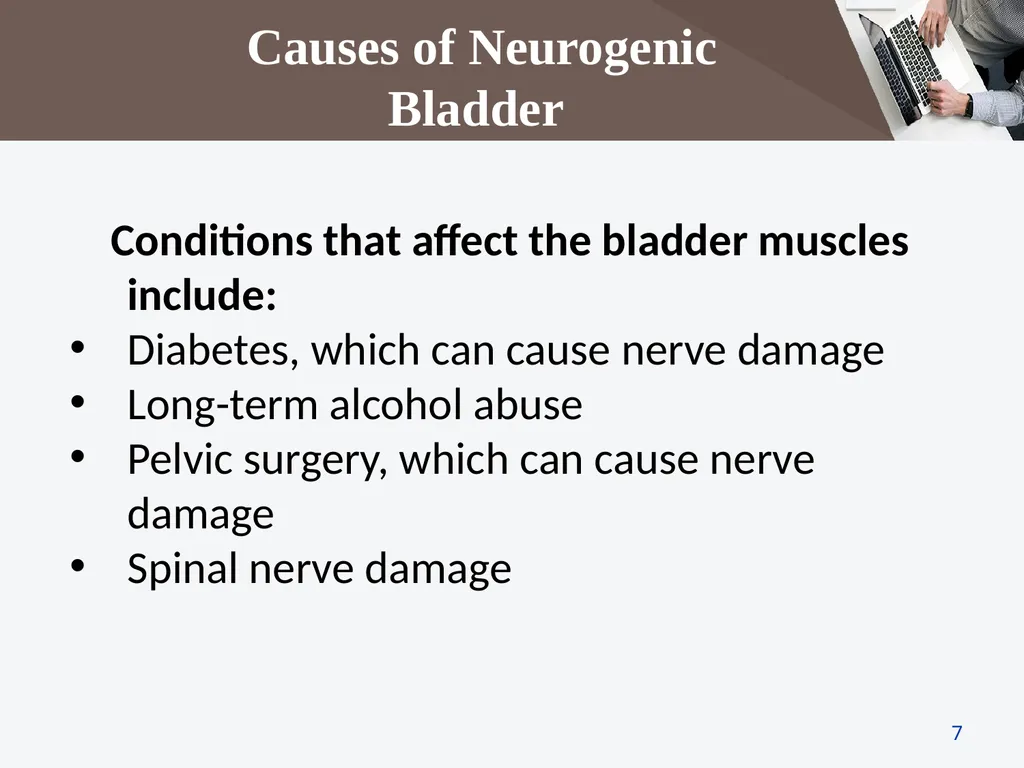 Causes of Neurogenic Bladder

Conditions that affect the bladder muscles include:
• Diabetes, which can cause nerve damage
• Long-term alcohol abuse
• Pelvic surgery, which can cause nerve damage
• Spinal nerve damage

7